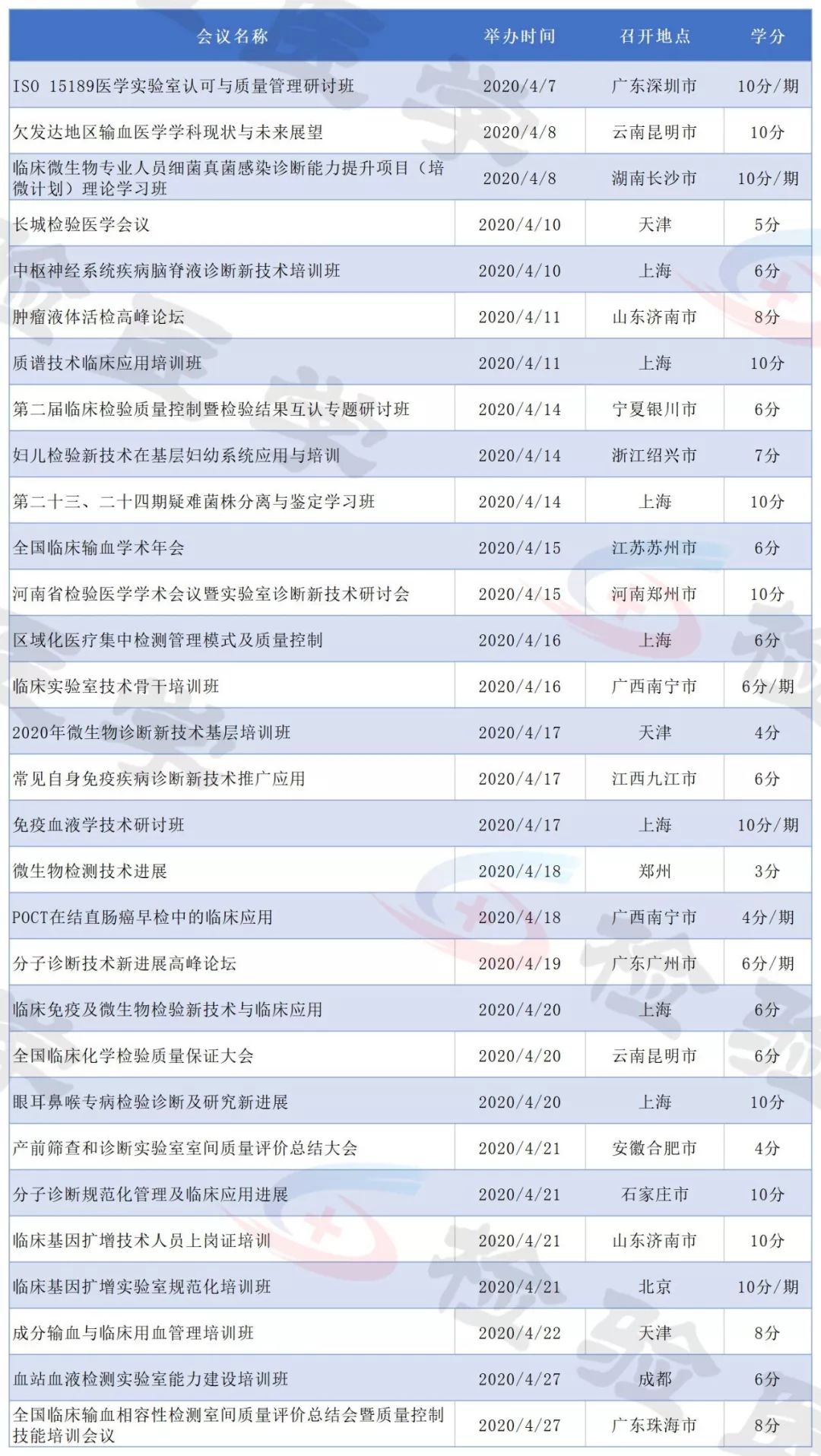 | 会议名称 | 举办时间 | 召开地点 | 学分 |
|---|---|---|---|
| ISO 15189医学实验室认可与质量管理研讨班 | 2020/4/7 | 广东深圳市 | 10分/期 |
| 欠发达地区输血医学学科现状与未来展望 | 2020/4/8 | 云南昆明市 | 10分 |
| 临床微生物专业人员细菌真菌感染诊断能力提升项目（培微计划）理论学习班 | 2020/4/8 | 湖南长沙市 | 10分/期 |
| 长城检验医学会议 | 2020/4/10 | 天津 | 5分 |
| 中枢神经系统疾病脑脊液诊断新技术培训班 | 2020/4/10 | 上海 | 6分 |
| 肿瘤液体活检高峰论坛 | 2020/4/11 | 山东济南市 | 8分 |
| 质谱技术临床应用培训班 | 2020/4/11 | 上海 | 10分 |
| 第二届临床检验质量控制暨检验结果互认专题研讨班 | 2020/4/14 | 宁夏银川市 | 6分 |
| 妇儿检验新技术在基层妇幼系统应用与培训 | 2020/4/14 | 浙江绍兴市 | 7分 |
| 第二十三、二十四期疑难菌株分离与鉴定学习班 | 2020/4/14 | 上海 | 10分 |
| 全国临床输血学术年会 | 2020/4/15 | 江苏苏州市 | 6分 |
| 河南省检验医学学术会议暨实验室诊断新技术研讨会 | 2020/4/15 | 河南郑州市 | 10分 |
| 区域化医疗集中检测管理模式及质量控制 | 2020/4/16 | 上海 | 6分 |
| 临床实验室技术骨干培训班 | 2020/4/16 | 广西南宁市 | 6分/期 |
| 2020年微生物诊断新技术基层培训班 | 2020/4/17 | 天津 | 4分 |
| 常见自身免疫疾病诊断新技术推广应用 | 2020/4/17 | 江西九江市 | 6分 |
| 免疫血液学技术研讨班 | 2020/4/17 | 上海 | 10分/期 |
| 微生物检测技术进展 | 2020/4/18 | 郑州 | 3分 |
| POCT在结直肠癌早检中的临床应用 | 2020/4/18 | 广西南宁市 | 4分/期 |
| 分子诊断技术新进展高峰论坛 | 2020/4/19 | 广东广州市 | 6分/期 |
| 临床免疫及微生物检验新技术与临床应用 | 2020/4/20 | 上海 | 6分 |
| 全国临床化学检验质量保证大会 | 2020/4/20 | 云南昆明市 | 6分 |
| 眼耳鼻喉专病检验诊断及研究新进展 | 2020/4/20 | 上海 | 10分 |
| 产前筛查和诊断实验室室间质量评价总结大会 | 2020/4/21 | 安徽合肥市 | 4分 |
| 分子诊断规范化管理及临床应用进展 | 2020/4/21 | 石家庄市 | 10分 |
| 临床基因扩增技术人员上岗证培训 | 2020/4/21 | 山东济南市 | 10分 |
| 临床基因扩增实验室规范化培训班 | 2020/4/21 | 北京 | 10分/期 |
| 成分输血与临床用血管理培训班 | 2020/4/22 | 天津 | 8分 |
| 血站血液检测实验室能力建设培训班 | 2020/4/27 | 成都 | 6分 |
| 全国临床输血相容性检测室间质量评价总结会暨质量控制技能培训会议 | 2020/4/27 | 广东珠海市 | 8分 |